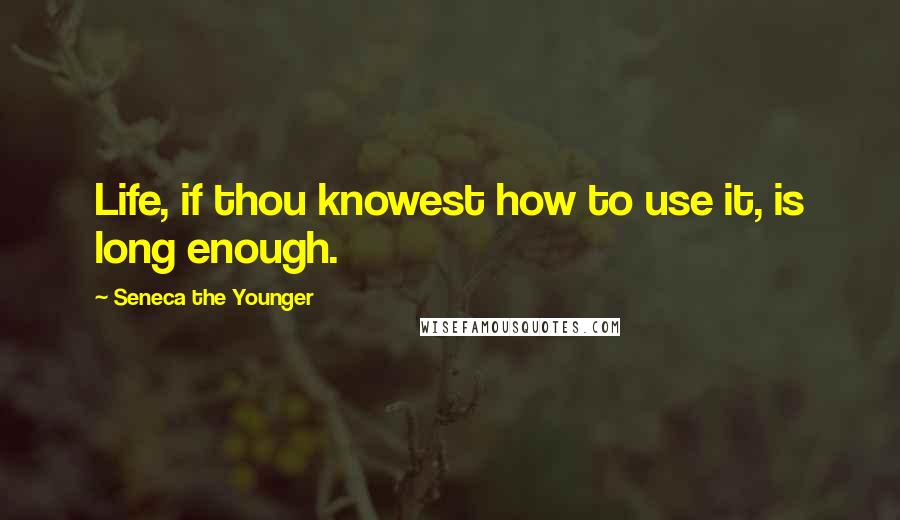 Life, if thou knowest how to use it, is long enough.

— Seneca the Younger

WISEFAMOUSQUOTES.COM